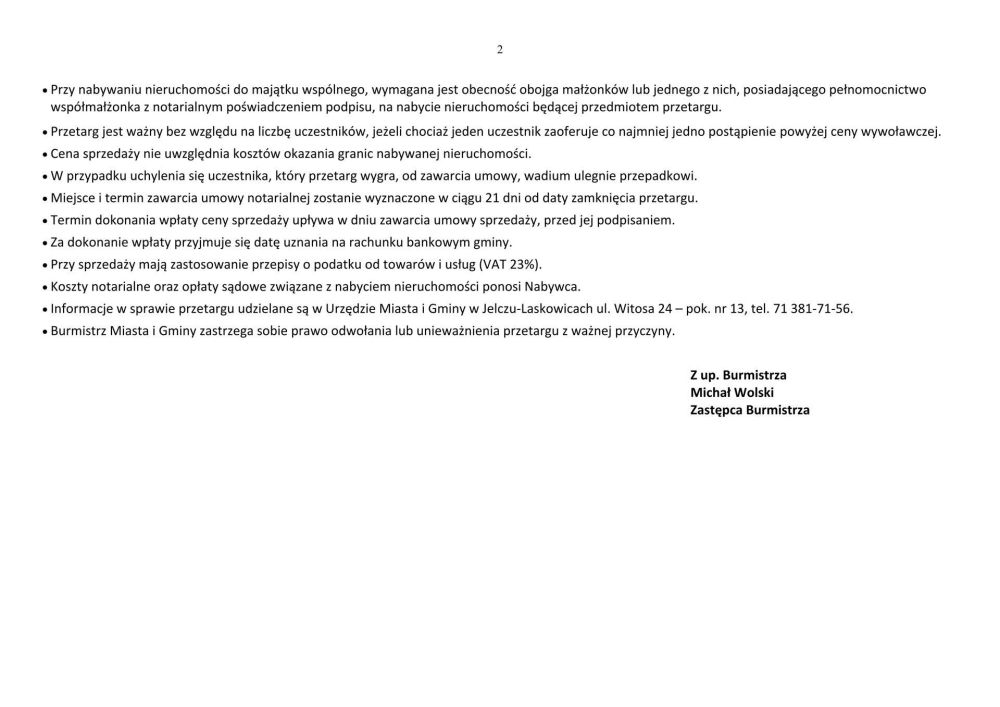 2

• Przy nabywaniu nieruchomości do majątku wspólnego, wymagana jest obecność obojga małżonków lub jednego z nich, posiadającego pełnomocnictwo współmałżonka z notarialnym poświadczeniem podpisu, na nabycie nieruchomości będącej przedmiotem przetargu.

• Przetarg jest ważny bez względu na liczbę uczestników, jeżeli chociaż jeden uczestnik zaoferuje co najmniej jedno postąpienie powyżej ceny wywoławczej.

• Cena sprzedaży nie uwzględnia kosztów okazania granic nabywanej nieruchomości.

• W przypadku uchylenia się uczestnika, który przetarg wygra, od zawarcia umowy, wadium ulegnie przepadkowi.

• Miejsce i termin zawarcia umowy notarialnej zostanie wyznaczone w ciągu 21 dni od daty zamknięcia przetargu.

• Termin dokonania wpłaty ceny sprzedaży upływa w dniu zawarcia umowy sprzedaży, przed jej podpisaniem.

• Za dokonanie wpłaty przyjmuje się datę uznania na rachunku bankowym gminy.

• Przy sprzedaży mają zastosowanie przepisy o podatku od towarów i usług (VAT 23%).

• Koszty notarialne oraz opłaty sądowe związane z nabyciem nieruchomości ponosi Nabywca.

• Informacje w sprawie przetargu udzielane są w Urzędzie Miasta i Gminy w Jelczu-Laskowicach ul. Witosa 24 – pok. nr 13, tel. 71 381-71-56.

• Burmistrz Miasta i Gminy zastrzega sobie prawo odwołania lub unieważnienia przetargu z ważnej przyczyny.

Z up. Burmistrza
Michał Wolski
Zastępca Burmistrza